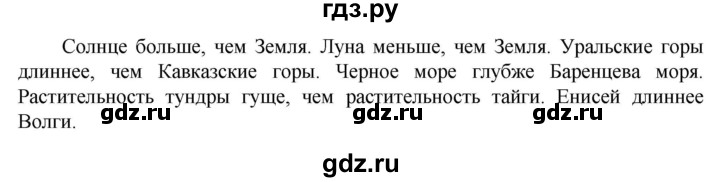 гдз.ру

Солнце больше, чем Земля. Луна меньше, чем Земля. Уральские горы длиннее, чем Кавказские горы. Черное море глубже Баренцева моря. Растительность тундры гуще, чем растительность тайги. Енисей длиннее Волги.

gdz.ru gdz.ru gdz.ru

gdz.ru